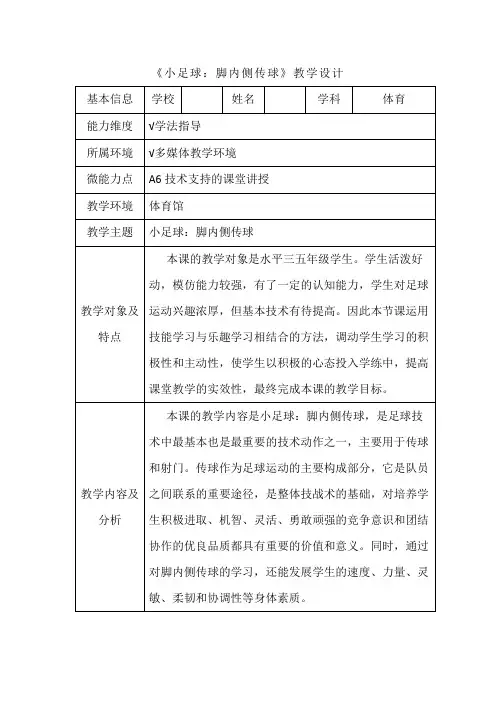 《小足球：脚内侧传球》教学设计

| 基本信息 | 学校 | | 姓名 | | 学科 | 体育 |
|---|---|---|---|---|---|---|
| 能力维度 | √学法指导 | | | | | |
| 所属环境 | √多媒体教学环境 | | | | | |
| 微能力点 | A6 技术支持的课堂讲授 | | | | | |
| 教学环境 | 体育馆 | | | | | |
| 教学主题 | 小足球：脚内侧传球 | | | | | |
| 教学对象及特点 | 本课的教学对象是水平三五年级学生。学生活泼好动，模仿能力较强，有了一定的认知能力，学生对足球运动兴趣浓厚，但基本技术有待提高。因此本节课运用技能学习与乐趣学习相结合的方法，调动学生学习的积极性和主动性，使学生以积极的心态投入学练中，提高课堂教学的实效性，最终完成本课的教学目标。 | | | | | |
| 教学内容及分析 | 本课的教学内容是小足球：脚内侧传球，是足球技术中最基本也是最重要的技术动作之一，主要用于传球和射门。传球作为足球运动的主要构成部分，它是队员之间联系的重要途径，是整体技战术的基础，对培养学生积极进取、机智、灵活、勇敢顽强的竞争意识和团结协作的优良品质都具有重要的价值和意义。同时，通过对脚内侧传球的学习，还能发展学生的速度、力量、灵敏、柔韧和协调性等身体素质。 | | | | | |